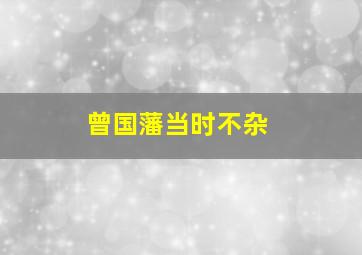 曾国藩当时不杂